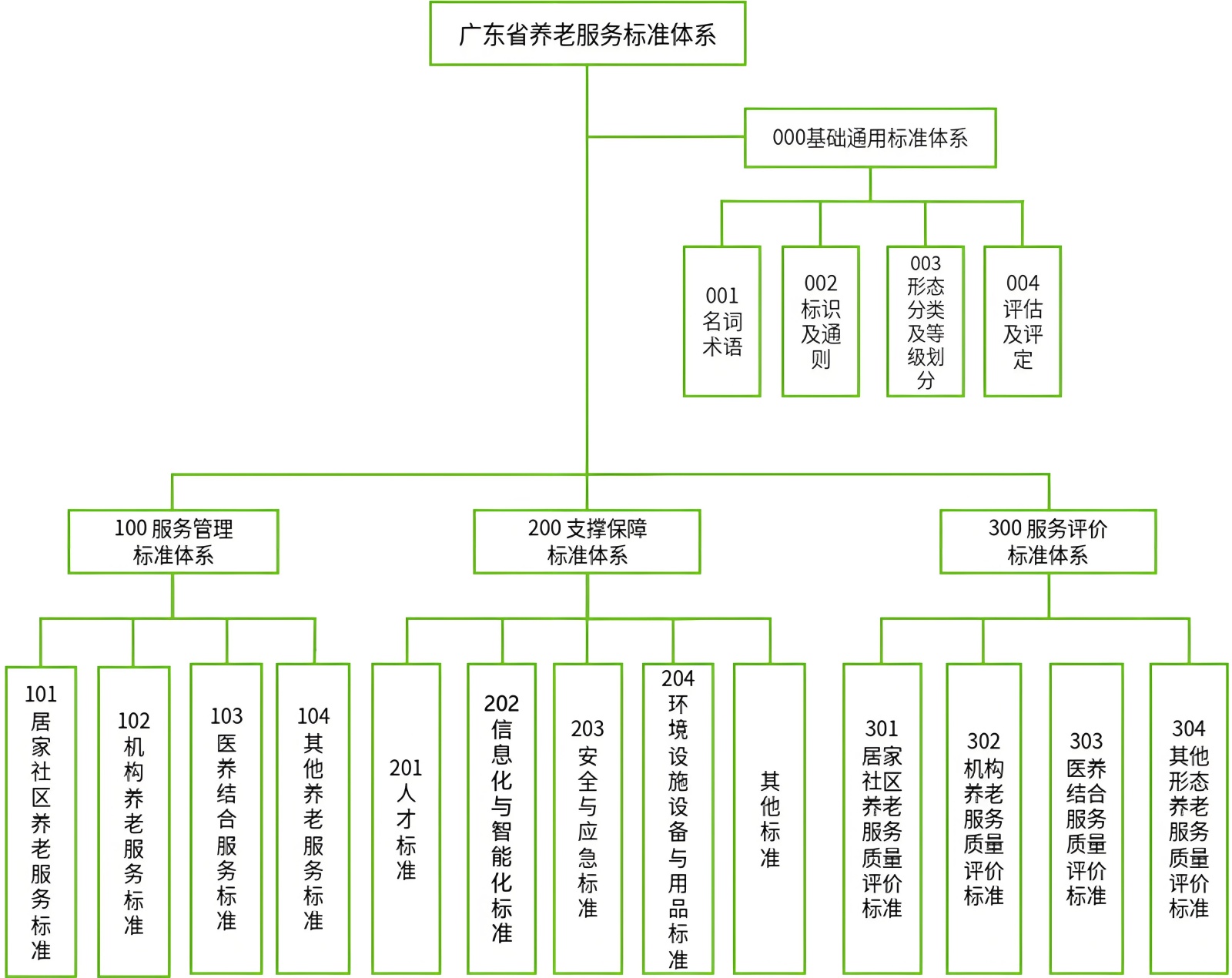 广东省养老服务标准体系

000基础通用标准体系

001 名词术语

002 标识及通则

003 形态分类及等级划分

004 评估及评定

100 服务管理标准体系

200 支撑保障标准体系

300 服务评价标准体系

101 居家社区养老服务标准

102 机构养老服务标准

103 医养结合服务标准

104 其他养老服务标准

201 人才标准

202 信息化与智能化标准

203 安全与应急标准

204 环境设施设备与用品标准

其他标准

301 居家社区养老服务质量评价标准

302 机构养老服务质量评价标准

303 医养结合服务质量评价标准

304 其他形态养老服务质量评价标准